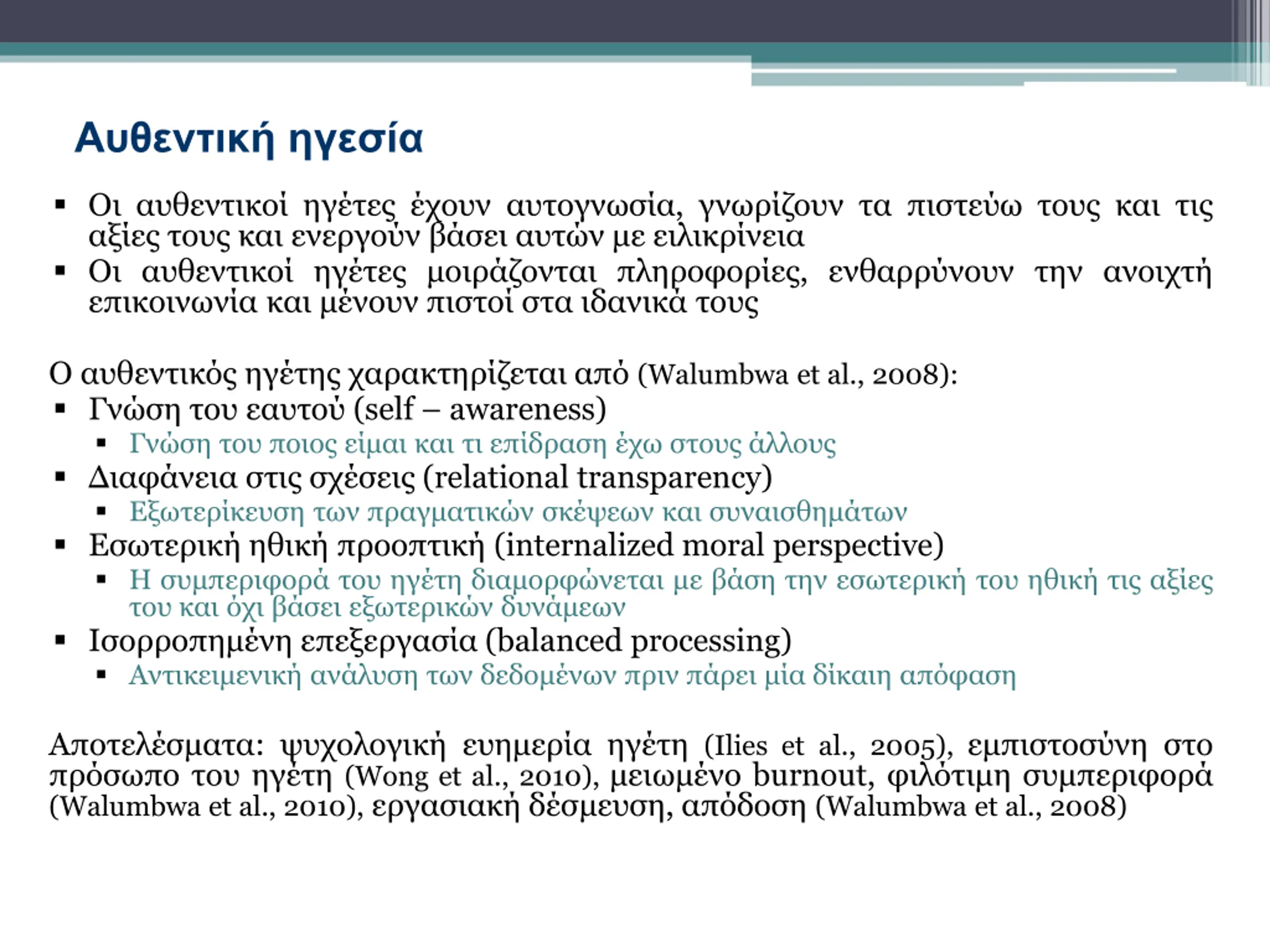 Αυθεντική ηγεσία

▪ Οι αυθεντικοί ηγέτες έχουν αυτογνωσία, γνωρίζουν τα πιστεύω τους και τις αξίες τους και ενεργούν βάσει αυτών με ειλικρίνεια
▪ Οι αυθεντικοί ηγέτες μοιράζονται πληροφορίες, ενθαρρύνουν την ανοιχτή επικοινωνία και μένουν πιστοί στα ιδανικά τους

Ο αυθεντικός ηγέτης χαρακτηρίζεται από (Walumbwa et al., 2008):
▪ Γνώση του εαυτού (self – awareness)
 ▪ Γνώση του ποιος είμαι και τι επίδραση έχω στους άλλους
▪ Διαφάνεια στις σχέσεις (relational transparency)
 ▪ Εξωτερίκευση των πραγματικών σκέψεων και συναισθημάτων
▪ Εσωτερική ηθική προοπτική (internalized moral perspective)
 ▪ Η συμπεριφορά του ηγέτη διαμορφώνεται με βάση την εσωτερική του ηθική τις αξίες του και όχι βάσει εξωτερικών δυνάμεων
▪ Ισορροπημένη επεξεργασία (balanced processing)
 ▪ Αντικειμενική ανάλυση των δεδομένων πριν πάρει μία δίκαιη απόφαση

Αποτελέσματα: ψυχολογική ευημερία ηγέτη (Ilies et al., 2005), εμπιστοσύνη στο πρόσωπο του ηγέτη (Wong et al., 2010), μειωμένο burnout, φιλότιμη συμπεριφορά (Walumbwa et al., 2010), εργασιακή δέσμευση, απόδοση (Walumbwa et al., 2008)